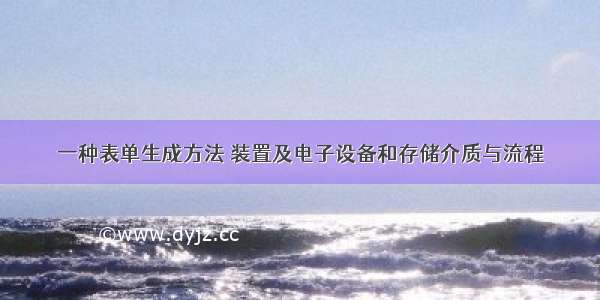 一种表单生成方法 装置及电子设备和存储介质与流程

©www.dyjz.cc